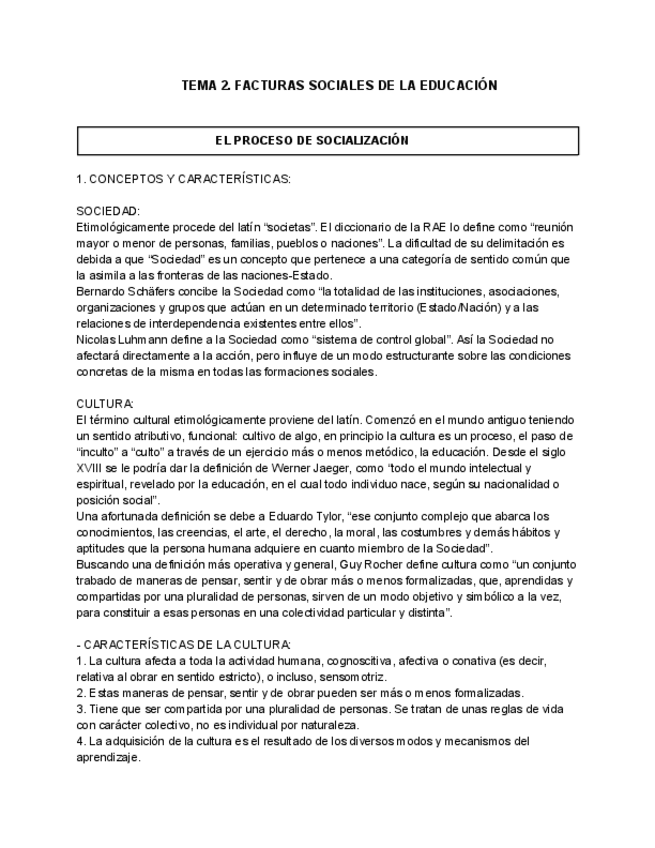 TEMA 2. FACTURAS SOCIALES DE LA EDUCACIÓN

EL PROCESO DE SOCIALIZACIÓN

1. CONCEPTOS Y CARACTERÍSTICAS:

SOCIEDAD:
Etimológicamente procede del latín “societas”. El diccionario de la RAE lo define como “reunión mayor o menor de personas, familias, pueblos o naciones”. La dificultad de su delimitación es debida a que “Sociedad” es un concepto que pertenece a una categoría de sentido común que la asimila a las fronteras de las naciones-Estado.
Bernardo Schäfers concibe la Sociedad como “la totalidad de las instituciones, asociaciones, organizaciones y grupos que actúan en un determinado territorio (Estado/Nación) y a las relaciones de interdependencia existentes entre ellos”.
Nicolas Luhmann define a la Sociedad como “sistema de control global”. Así la Sociedad no afectará directamente a la acción, pero influye de un modo estructurante sobre las condiciones concretas de la misma en todas las formaciones sociales.

CULTURA:
El término cultural etimológicamente proviene del latín. Comenzó en el mundo antiguo teniendo un sentido atributivo, funcional: cultivo de algo, en principio la cultura es un proceso, el paso de “inculto” a “culto” a través de un ejercicio más o menos metódico, la educación. Desde el siglo XVIII se le podría dar la definición de Werner Jaeger, como “todo el mundo intelectual y espiritual, revelado por la educación, en el cual todo individuo nace, según su nacionalidad o posición social”.
Una afortunada definición se debe a Eduardo Tylor, “ese conjunto complejo que abarca los conocimientos, las creencias, el arte, el derecho, la moral, las costumbres y demás hábitos y aptitudes que la persona humana adquiere en cuanto miembro de la Sociedad”.
Buscando una definición más operativa y general, Guy Rocher define cultura como “un conjunto trabado de maneras de pensar, sentir y de obrar más o menos formalizadas, que, aprendidas y compartidas por una pluralidad de personas, sirven de un modo objetivo y simbólico a la vez, para constituir a esas personas en una colectividad particular y distinta”.

- CARACTERÍSTICAS DE LA CULTURA:
1. La cultura afecta a toda la actividad humana, cognoscitiva, afectiva o conativa (es decir, relativa al obrar en sentido estricto), o incluso, sensomotriz.
2. Estas maneras de pensar, sentir y de obrar pueden ser más o menos formalizadas.
3. Tiene que ser compartida por una pluralidad de personas. Se tratan de unas reglas de vida con carácter colectivo, no es individual por naturaleza.
4. La adquisición de la cultura es el resultado de los diversos modos y mecanismos del aprendizaje.